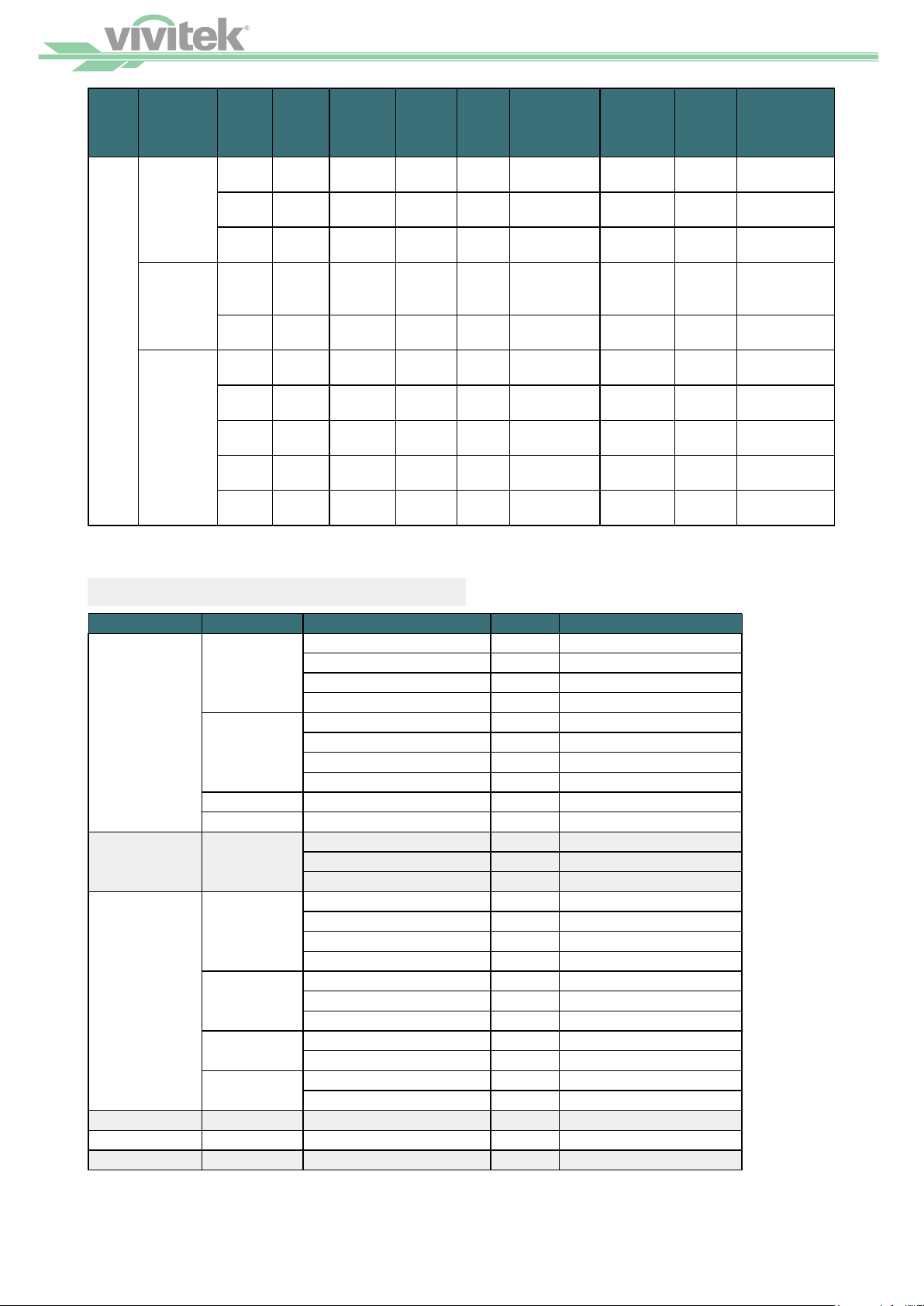 vivitek®